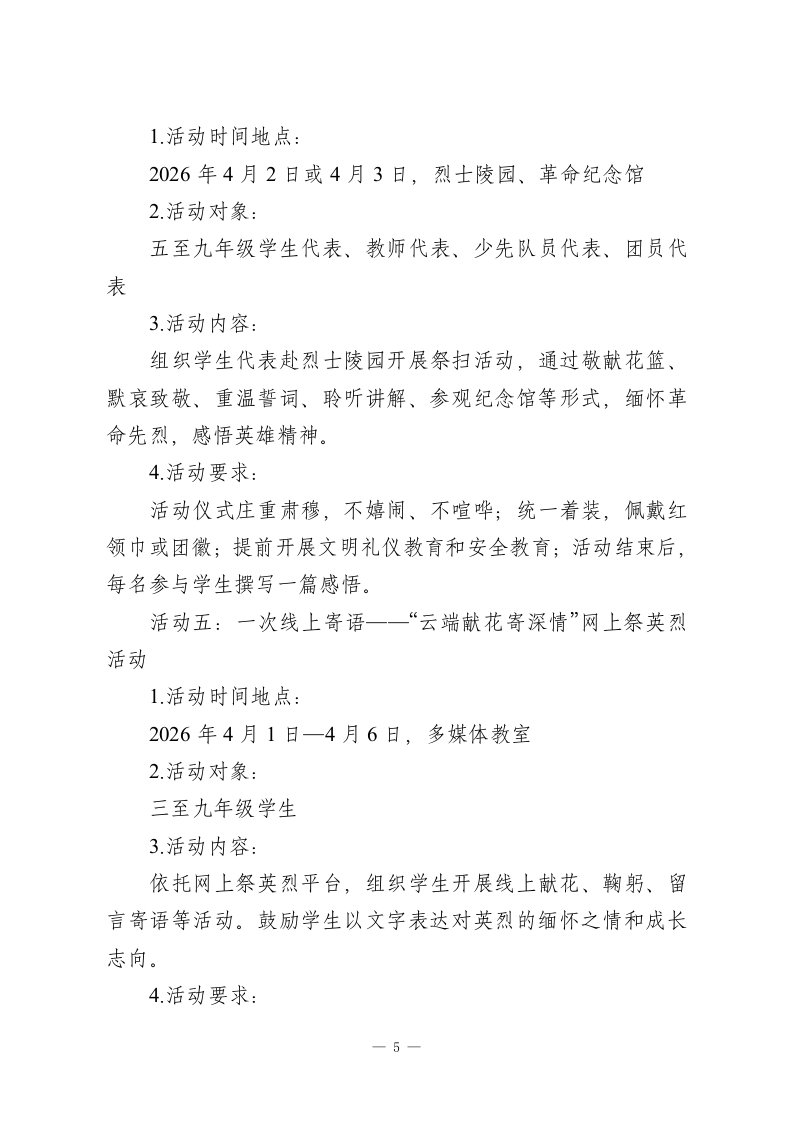 1.活动时间地点：

2026 年 4 月 2 日或 4 月 3 日，烈士陵园、革命纪念馆

2.活动对象：

五至九年级学生代表、教师代表、少先队员代表、团员代表

3.活动内容：

组织学生代表赴烈士陵园开展祭扫活动，通过敬献花篮、默哀致敬、重温誓词、聆听讲解、参观纪念馆等形式，缅怀革命先烈，感悟英雄精神。

4.活动要求：

活动仪式庄重肃穆，不嬉闹、不喧哗；统一着装，佩戴红领巾或团徽；提前开展文明礼仪教育和安全教育；活动结束后，每名参与学生撰写一篇感悟。

活动五：一次线上寄语——“云端献花寄深情”网上祭英烈活动

1.活动时间地点：

2026 年 4 月 1 日—4 月 6 日，多媒体教室

2.活动对象：

三至九年级学生

3.活动内容：

依托网上祭英烈平台，组织学生开展线上献花、鞠躬、留言寄语等活动。鼓励学生以文字表达对英烈的缅怀之情和成长志向。

4.活动要求：

— 5 —